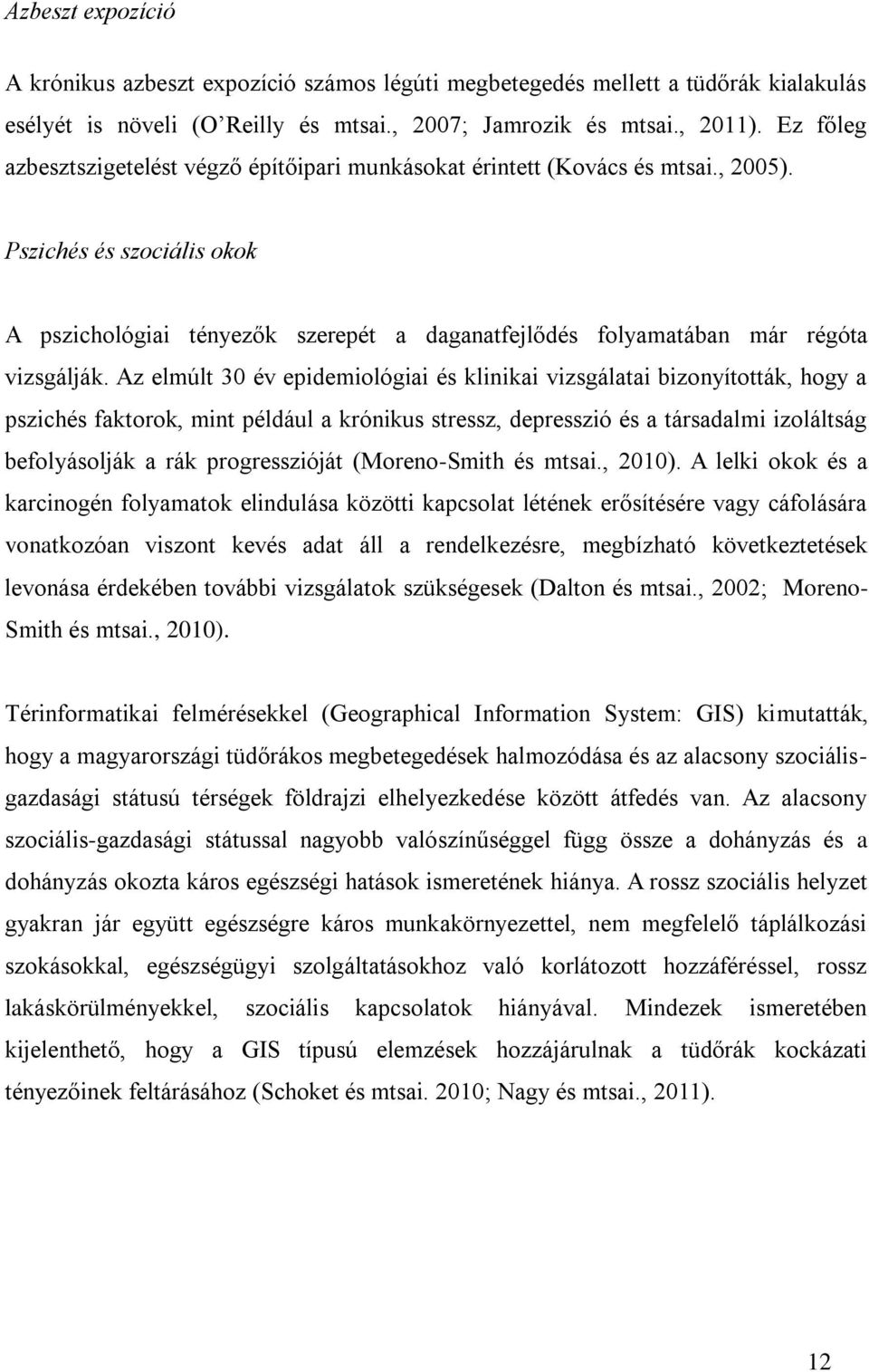 Azbeszt expozíció

A krónikus azbeszt expozíció számos légúti megbetegedés mellett a tüdőrák kialakulás esélyét is növeli (O'Reilly és mtsai., 2007; Jamrozik és mtsai., 2011). Ez főleg azbesztszigetelést végző építőipari munkásokat érintett (Kovács és mtsai., 2005).

Pszichés és szociális okok

A pszichológiai tényezők szerepét a daganatfejlődés folyamatában már régóta vizsgálják. Az elmúlt 30 év epidemiológiai és klinikai vizsgálatai bizonyították, hogy a pszichés faktorok, mint például a krónikus stressz, depresszió és a társadalmi izoláltság befolyásolják a rák progresszióját (Moreno-Smith és mtsai., 2010). A lelki okok és a karcinogén folyamatok elindulása közötti kapcsolat létének erősítésére vagy cáfolására vonatkozóan viszont kevés adat áll a rendelkezésre, megbízható következtetések levonása érdekében további vizsgálatok szükségesek (Dalton és mtsai., 2002; Moreno-Smith és mtsai., 2010).

Térinformatikai felmérésekkel (Geographical Information System: GIS) kimutatták, hogy a magyarországi tüdőrákos megbetegedések halmozódása és az alacsony szociális-gazdasági státusú térségek földrajzi elhelyezkedése között átfedés van. Az alacsony szociális-gazdasági státussal nagyobb valószínűséggel függ össze a dohányzás és a dohányzás okozta káros egészségi hatások ismeretének hiánya. A rossz szociális helyzet gyakran jár együtt egészségre káros munkakörnyezettel, nem megfelelő táplálkozási szokásokkal, egészségügyi szolgáltatásokhoz való korlátozott hozzáféréssel, rossz lakáskörülményekkel, szociális kapcsolatok hiányával. Mindezek ismeretében kijelenthető, hogy a GIS típusú elemzések hozzájárulnak a tüdőrák kockázati tényezőinek feltárásához (Schoket és mtsai. 2010; Nagy és mtsai., 2011).

12